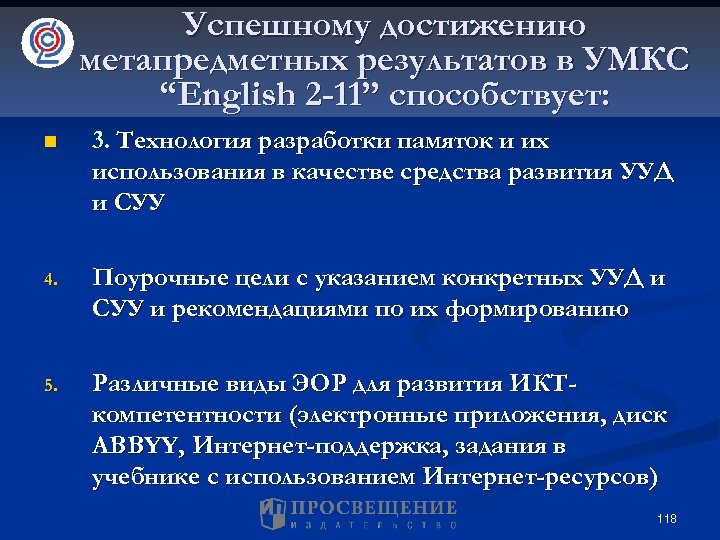 Успешному достижению метапредметных результатов в УМКС “English 2-11” способствует:

3. Технология разработки памяток и их использования в качестве средства развития УУД и СУУ

4. Поурочные цели с указанием конкретных УУД и СУУ и рекомендациями по их формированию

5. Различные виды ЭОР для развития ИКТ-компетентности (электронные приложения, диск ABBYY, Интернет-поддержка, задания в учебнике с использованием Интернет-ресурсов)

ПРОСВЕЩЕНИЕ
ИЗДАТЕЛЬСТВО

118